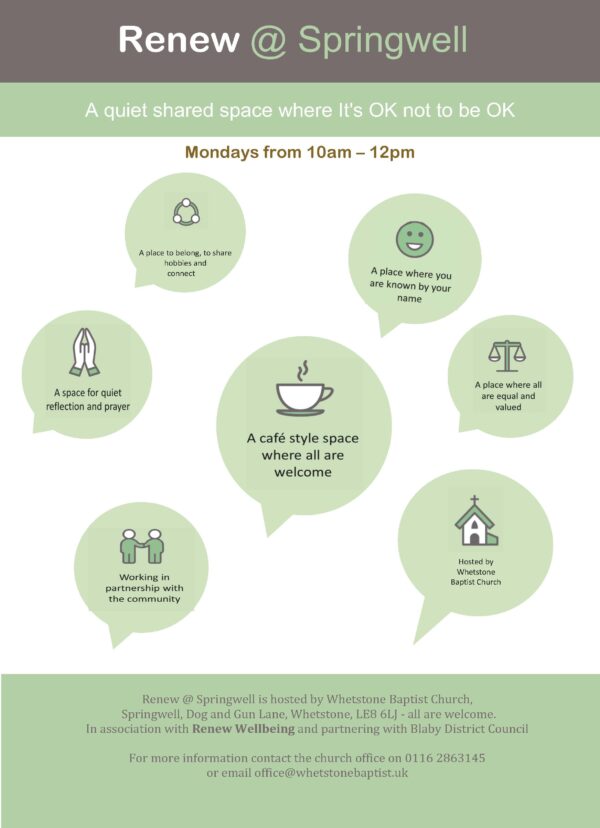 Renew @ Springwell

A quiet shared space where It's OK not to be OK

Mondays from 10am – 12pm

A place to belong, to share hobbies and connect

A place where you are known by your name

A space for quiet reflection and prayer

A café style space where all are welcome

A place where all are equal and valued

Working in partnership with the community

Hosted by Whetstone Baptist Church

Renew @ Springwell is hosted by Whetstone Baptist Church, Springwell, Dog and Gun Lane, Whetstone, LE8 6LJ - all are welcome. In association with Renew Wellbeing and partnering with Blaby District Council

For more information contact the church office on 0116 2863145 or email office@whetstonebaptist.uk